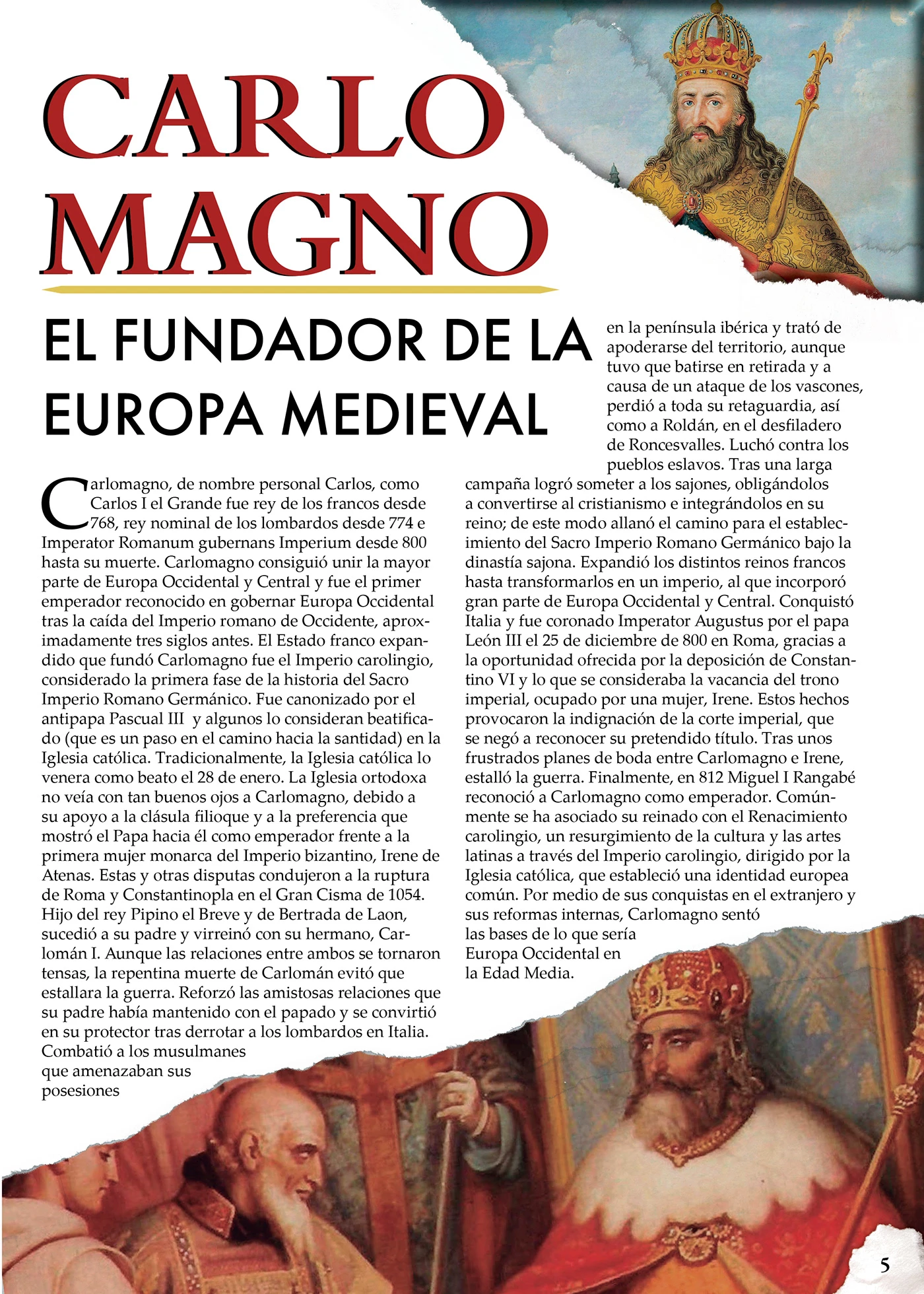 CARLO MAGNO

EL FUNDADOR DE LA EUROPA MEDIEVAL

Carlomagno, de nombre personal Carlos, como Carlos I el Grande fue rey de los francos desde 768, rey nominal de los lombardos desde 774 e Imperator Romanum gubernans Imperium desde 800 hasta su muerte. Carlomagno consiguió unir la mayor parte de Europa Occidental y Central y fue el primer emperador reconocido en gobernar Europa Occidental tras la caída del Imperio romano de Occidente, aproximadamente tres siglos antes. El Estado franco expandido que fundó Carlomagno fue el Imperio carolingio, considerado la primera fase de la historia del Sacro Imperio Romano Germánico. Fue canonizado por el antipapa Pascual III y algunos lo consideran beatificado (que es un paso en el camino hacia la santidad) en la Iglesia católica. Tradicionalmente, la Iglesia católica lo venera como beato el 28 de enero. La Iglesia ortodoxa no veía con tan buenos ojos a Carlomagno, debido a su apoyo a la clásula filioque y a la preferencia que mostró el Papa hacia él como emperador frente a la primera mujer monarca del Imperio bizantino, Irene de Atenas. Estas y otras disputas condujeron a la ruptura de Roma y Constantinopla en el Gran Cisma de 1054. Hijo del rey Pipino el Breve y de Bertrada de Laon, sucedió a su padre y virreinó con su hermano, Carlomán I. Aunque las relaciones entre ambos se tornaron tensas, la repentina muerte de Carlomán evitó que estallara la guerra. Reforzó las amistosas relaciones que su padre había mantenido con el papado y se convirtió en su protector tras derrotar a los lombardos en Italia. Combatió a los musulmanes que amenazaban sus posesiones en la península ibérica y trató de apoderarse del territorio, aunque tuvo que batirse en retirada y a causa de un ataque de los vascones, perdió a toda su retaguardia, así como a Roldán, en el desfiladero de Roncesvalles. Luchó contra los pueblos eslavos. Tras una larga campaña logró someter a los sajones, obligándolos a convertirse al cristianismo e integrándolos en su reino; de este modo allanó el camino para el establecimiento del Sacro Imperio Romano Germánico bajo la dinastía sajona. Expandió los distintos reinos francos hasta transformarlos en un imperio, al que incorporó gran parte de Europa Occidental y Central. Conquistó Italia y fue coronado Imperator Augustus por el papa León III el 25 de diciembre de 800 en Roma, gracias a la oportunidad ofrecida por la deposición de Constantino VI y lo que se consideraba la vacancia del trono imperial, ocupado por una mujer, Irene. Estos hechos provocaron la indignación de la corte imperial, que se negó a reconocer su pretendido título. Tras unos frustrados planes de boda entre Carlomagno e Irene, estalló la guerra. Finalmente, en 812 Miguel I Rangabé reconoció a Carlomagno como emperador. Comúnmente se ha asociado su reinado con el Renacimiento carolingio, un resurgimiento de la cultura y las artes latinas a través del Imperio carolingio, dirigido por la Iglesia católica, que estableció una identidad europea común. Por medio de sus conquistas en el extranjero y sus reformas internas, Carlomagno sentó las bases de lo que sería Europa Occidental en la Edad Media.

5